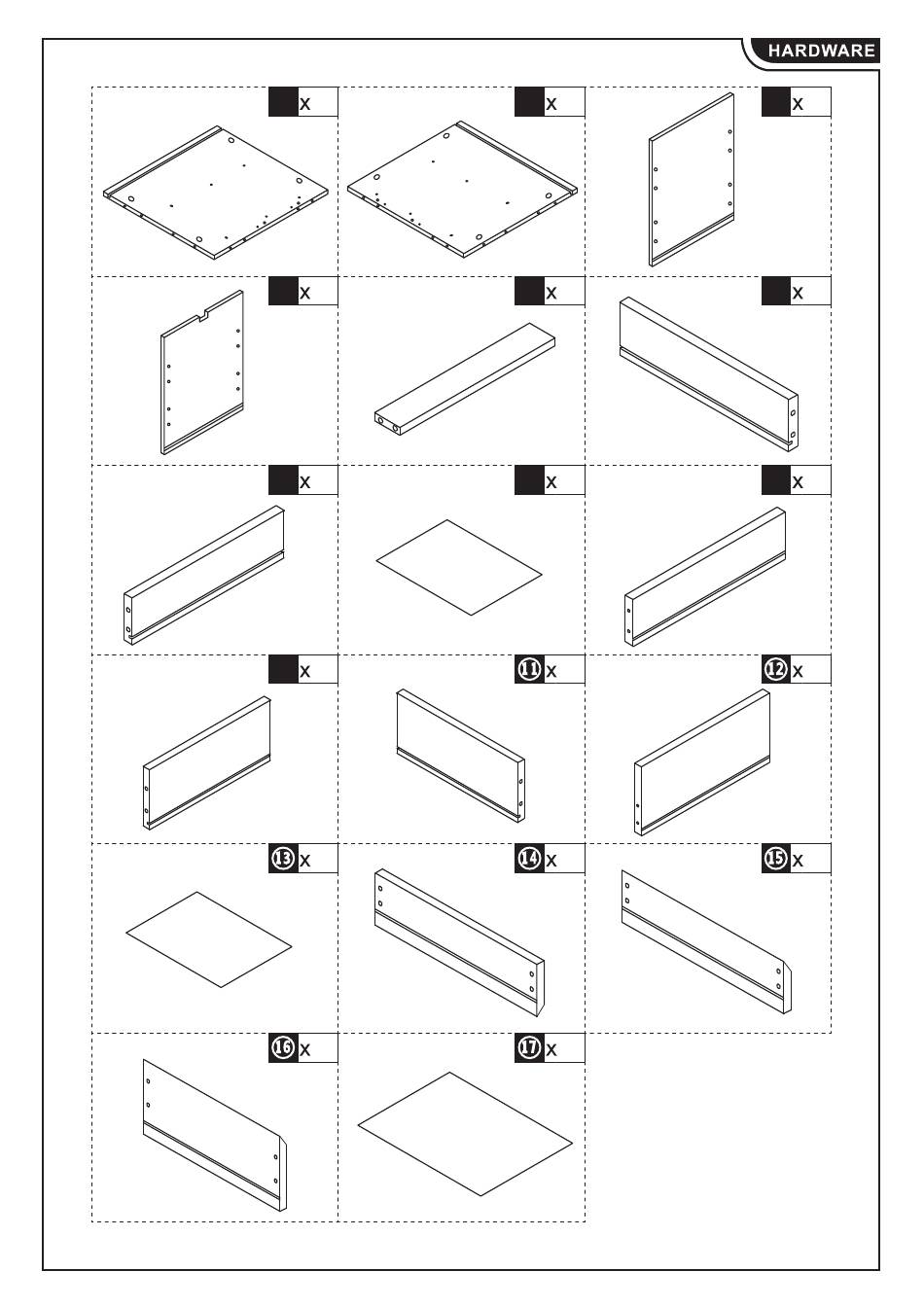 HARDWARE

x

x

x

x

x

x

x

x

x

x

⑪ x

⑫ x

⑬ x

⑭ x

⑮ x

⑯ x

⑰ x